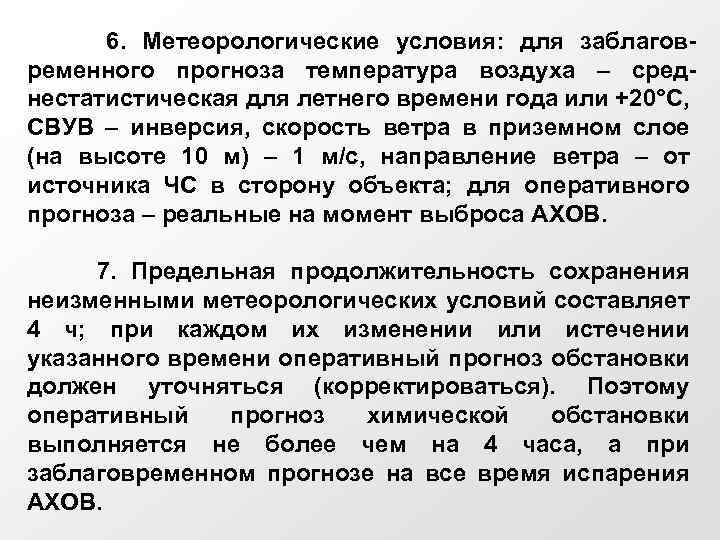 6. Метеорологические условия: для заблаговременного прогноза температура воздуха – среднестатистическая для летнего времени года или +20°С, СВУВ – инверсия, скорость ветра в приземном слое (на высоте 10 м) – 1 м/с, направление ветра – от источника ЧС в сторону объекта; для оперативного прогноза – реальные на момент выброса АХОВ.

7. Предельная продолжительность сохранения неизменными метеорологических условий составляет 4 ч; при каждом их изменении или истечении указанного времени оперативный прогноз обстановки должен уточняться (корректироваться). Поэтому оперативный прогноз химической обстановки выполняется не более чем на 4 часа, а при заблаговременном прогнозе на все время испарения АХОВ.